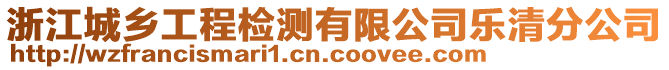 浙江城乡工程检测有限公司乐清分公司
http://wzfrancismari1.cn.coovee.com